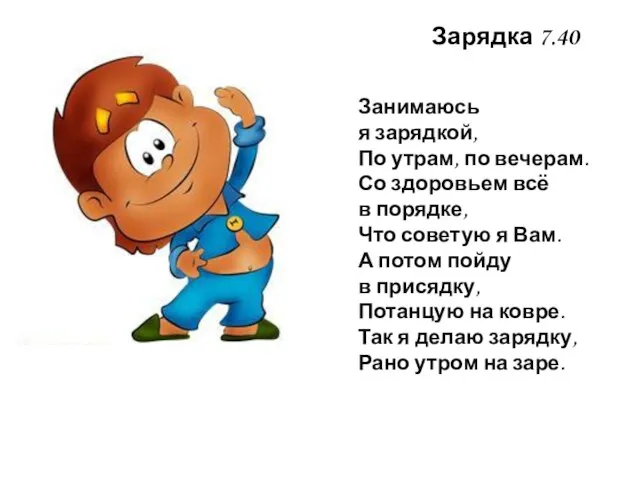 Зарядка 7.40

Занимаюсь
я зарядкой,
По утрам, по вечерам.
Со здоровьем всё
в порядке,
Что советую я Вам.
А потом пойду
в присядку,
Потанцую на ковре.
Так я делаю зарядку,
Рано утром на заре.